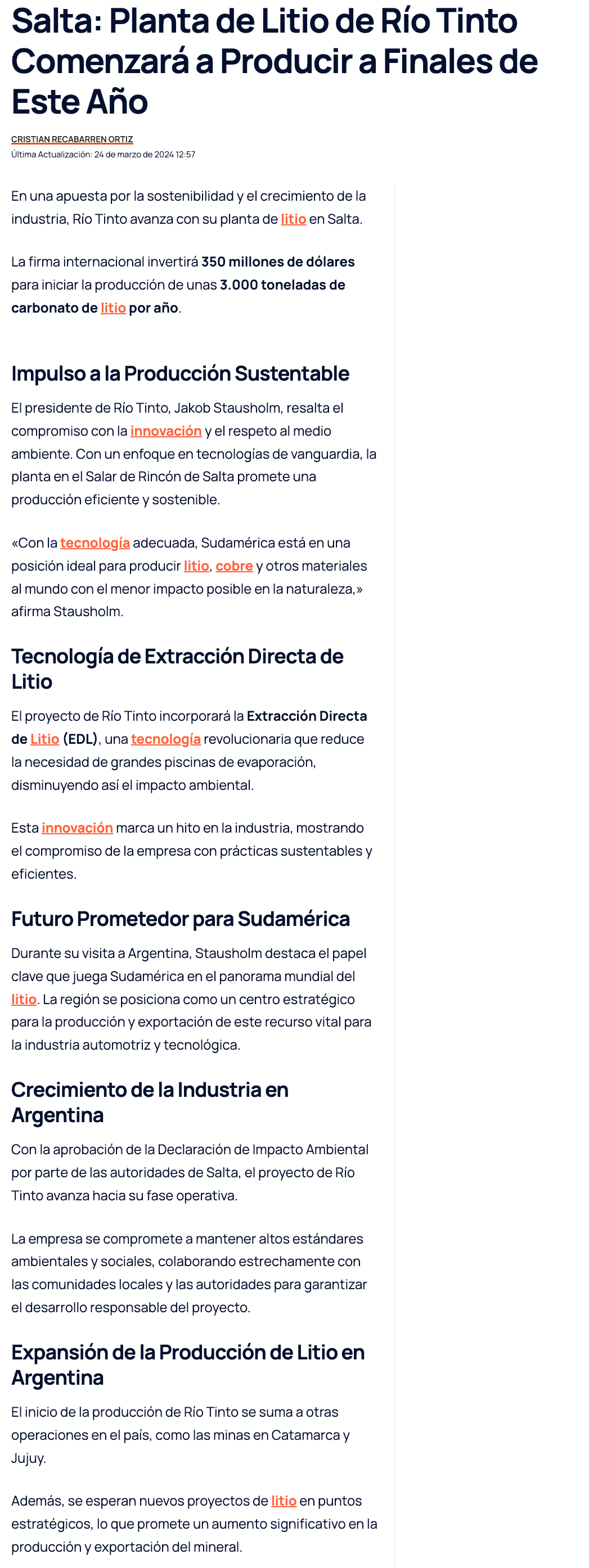 Salta: Planta de Litio de Río Tinto Comenzará a Producir a Finales de Este Año

CRISTIAN RECABARREN ORTIZ

Última Actualización: 24 de marzo de 2024 12:57

En una apuesta por la sostenibilidad y el crecimiento de la industria, Río Tinto avanza con su planta de litio en Salta.

La firma internacional invertirá 350 millones de dólares para iniciar la producción de unas 3.000 toneladas de carbonato de litio por año.

Impulso a la Producción Sustentable

El presidente de Río Tinto, Jakob Stausholm, resalta el compromiso con la innovación y el respeto al medio ambiente. Con un enfoque en tecnologías de vanguardia, la planta en el Salar de Rincón de Salta promete una producción eficiente y sostenible.

«Con la tecnología adecuada, Sudamérica está en una posición ideal para producir litio, cobre y otros materiales al mundo con el menor impacto posible en la naturaleza,» afirma Stausholm.

Tecnología de Extracción Directa de Litio

El proyecto de Río Tinto incorporará la Extracción Directa de Litio (EDL), una tecnología revolucionaria que reduce la necesidad de grandes piscinas de evaporación, disminuyendo así el impacto ambiental.

Esta innovación marca un hito en la industria, mostrando el compromiso de la empresa con prácticas sustentables y eficientes.

Futuro Prometedor para Sudamérica

Durante su visita a Argentina, Stausholm destaca el papel clave que juega Sudamérica en el panorama mundial del litio. La región se posiciona como un centro estratégico para la producción y exportación de este recurso vital para la industria automotriz y tecnológica.

Crecimiento de la Industria en Argentina

Con la aprobación de la Declaración de Impacto Ambiental por parte de las autoridades de Salta, el proyecto de Río Tinto avanza hacia su fase operativa.

La empresa se compromete a mantener altos estándares ambientales y sociales, colaborando estrechamente con las comunidades locales y las autoridades para garantizar el desarrollo responsable del proyecto.

Expansión de la Producción de Litio en Argentina

El inicio de la producción de Río Tinto se suma a otras operaciones en el país, como las minas en Catamarca y Jujuy.

Además, se esperan nuevos proyectos de litio en puntos estratégicos, lo que promete un aumento significativo en la producción y exportación del mineral.